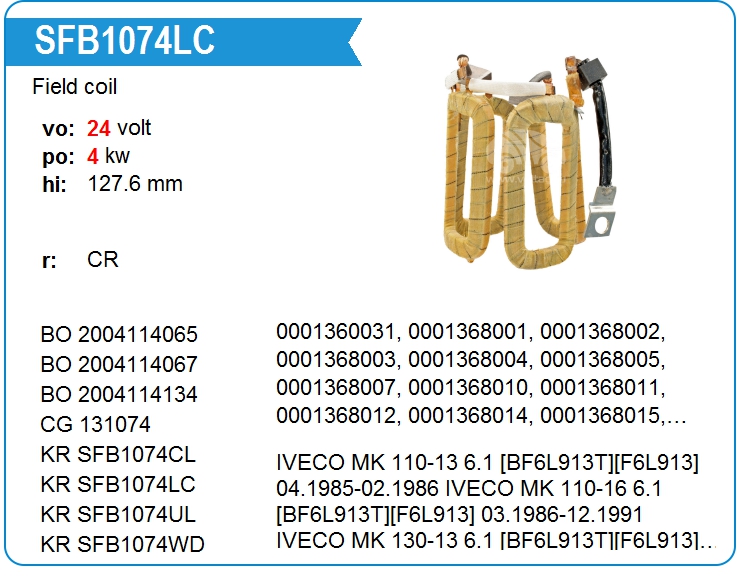 SFB1074LC

Field coil

vo: 24 volt
po: 4 kw
hi: 127.6 mm

r: CR

BO 2004114065
BO 2004114067
BO 2004114134
CG 131074
KR SFB1074CL
KR SFB1074LC
KR SFB1074UL
KR SFB1074WD

0001360031, 0001368001, 0001368002, 0001368003, 0001368004, 0001368005, 0001368007, 0001368010, 0001368011, 0001368012, 0001368014, 0001368015,...

IVECO MK 110-13 6.1 [BF6L913T][F6L913] 04.1985-02.1986 IVECO MK 110-16 6.1 [BF6L913T][F6L913] 03.1986-12.1991 IVECO MK 130-13 6.1 [BF6L913T][F6L913]...